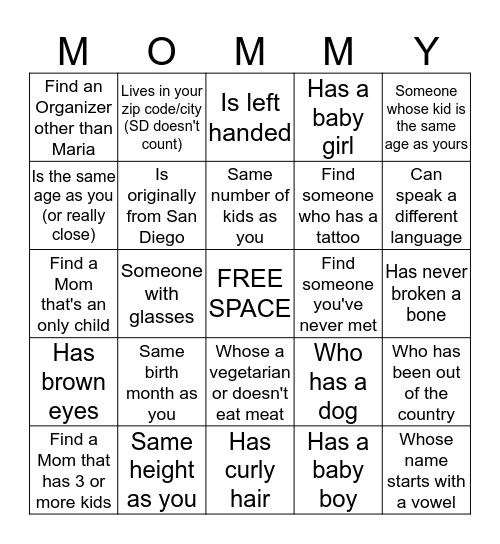 | M | O | M | M | Y |
|---|---|---|---|---|
| Find an Organizer other than Maria | Lives in your zip code/city (SD doesn't count) | Is left handed | Has a baby girl | Someone whose kid is the same age as yours |
| Is the same age as you (or really close) | Is originally from San Diego | Same number of kids as you | Find someone who has a tattoo | Can speak a different language |
| Find a Mom that's an only child | Someone with glasses | FREE SPACE | Find someone you've never met | Has never broken a bone |
| Has brown eyes | Same birth month as you | Whose a vegetarian or doesn't eat meat | Who has a dog | Who has been out of the country |
| Find a Mom that has 3 or more kids | Same height as you | Has curly hair | Has a baby boy | Whose name starts with a vowel |